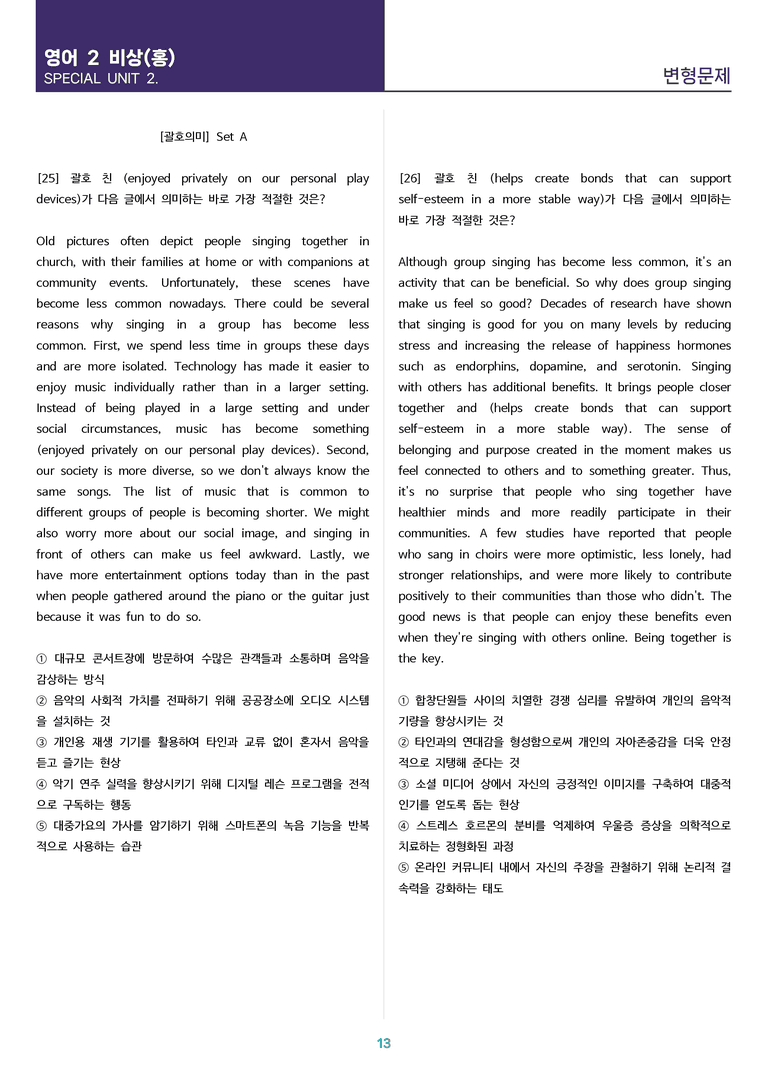 영어 2 비상(홍)
SPECIAL UNIT 2.

변형문제

[괄호의미] Set A

[25] 괄호 친 (enjoyed privately on our personal play devices)가 다음 글에서 의미하는 바로 가장 적절한 것은?

Old pictures often depict people singing together in church, with their families at home or with companions at community events. Unfortunately, these scenes have become less common nowadays. There could be several reasons why singing in a group has become less common. First, we spend less time in groups these days and are more isolated. Technology has made it easier to enjoy music individually rather than in a larger setting. Instead of being played in a large setting and under social circumstances, music has become something (enjoyed privately on our personal play devices). Second, our society is more diverse, so we don't always know the same songs. The list of music that is common to different groups of people is becoming shorter. We might also worry more about our social image, and singing in front of others can make us feel awkward. Lastly, we have more entertainment options today than in the past when people gathered around the piano or the guitar just because it was fun to do so.

① 대규모 콘서트장에 방문하여 수많은 관객들과 소통하며 음악을 감상하는 방식
② 음악의 사회적 가치를 전파하기 위해 공공장소에 오디오 시스템을 설치하는 것
③ 개인용 재생 기기를 활용하여 타인과 교류 없이 혼자서 음악을 듣고 즐기는 현상
④ 악기 연주 실력을 향상시키기 위해 디지털 레슨 프로그램을 전적으로 구독하는 행동
⑤ 대중가요의 가사를 암기하기 위해 스마트폰의 녹음 기능을 반복적으로 사용하는 습관

[26] 괄호 친 (helps create bonds that can support self-esteem in a more stable way)가 다음 글에서 의미하는 바로 가장 적절한 것은?

Although group singing has become less common, it's an activity that can be beneficial. So why does group singing make us feel so good? Decades of research have shown that singing is good for you on many levels by reducing stress and increasing the release of happiness hormones such as endorphins, dopamine, and serotonin. Singing with others has additional benefits. It brings people closer together and (helps create bonds that can support self-esteem in a more stable way). The sense of belonging and purpose created in the moment makes us feel connected to others and to something greater. Thus, it's no surprise that people who sing together have healthier minds and more readily participate in their communities. A few studies have reported that people who sang in choirs were more optimistic, less lonely, had stronger relationships, and were more likely to contribute positively to their communities than those who didn't. The good news is that people can enjoy these benefits even when they're singing with others online. Being together is the key.

① 합창단원들 사이의 치열한 경쟁 심리를 유발하여 개인의 음악적 기량을 향상시키는 것
② 타인과의 연대감을 형성함으로써 개인의 자아존중감을 더욱 안정적으로 지탱해 준다는 것
③ 소셜 미디어 상에서 자신의 긍정적인 이미지를 구축하여 대중적 인기를 얻도록 돕는 현상
④ 스트레스 호르몬의 분비를 억제하여 우울증 증상을 의학적으로 치료하는 정형화된 과정
⑤ 온라인 커뮤니티 내에서 자신의 주장을 관철하기 위해 논리적 결속력을 강화하는 태도

13